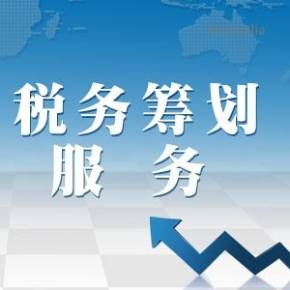 税务筹划
服务